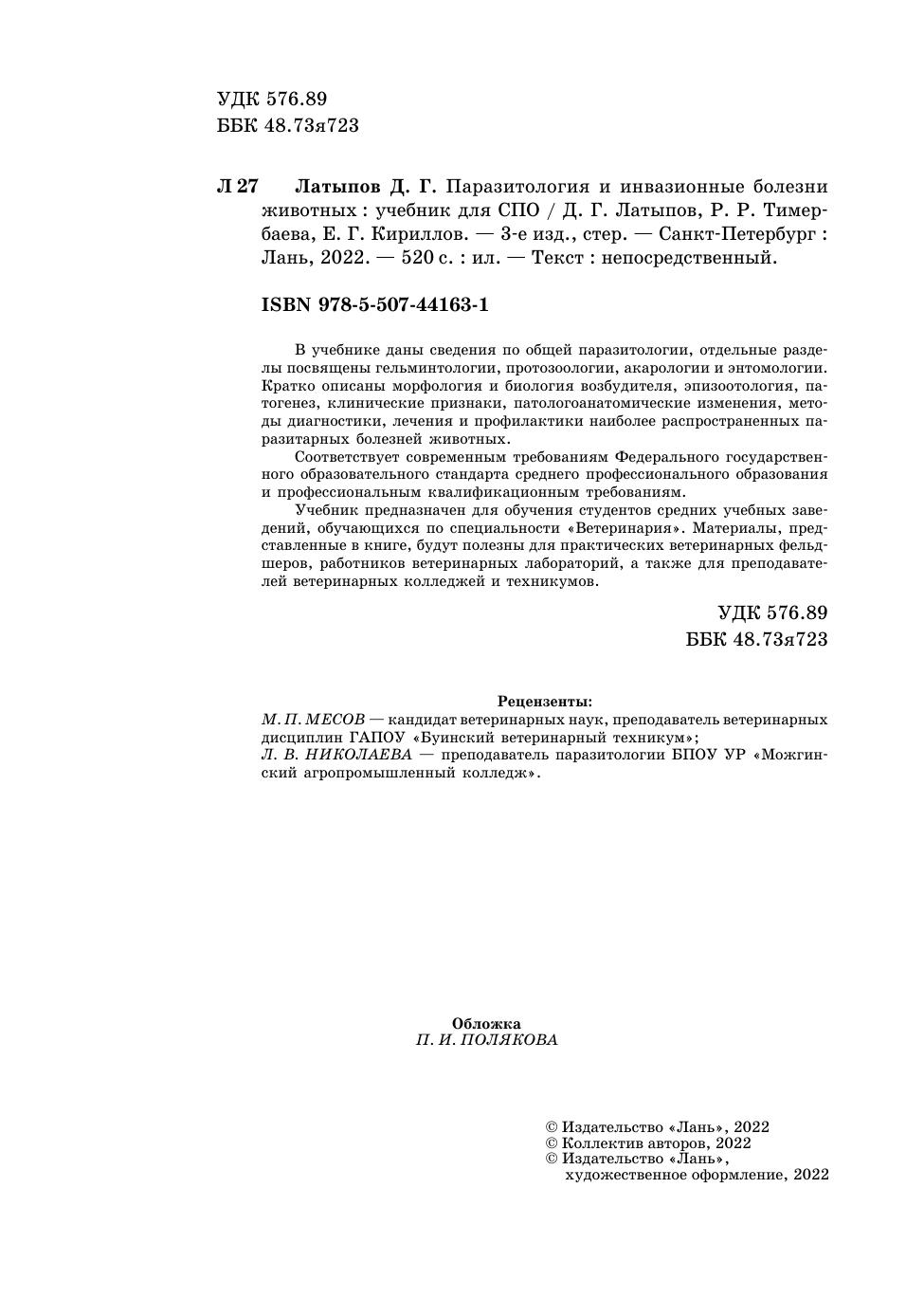 УДК 576.89
ББК 48.73я723

Л 27 Латыпов Д. Г. Паразитология и инвазионные болезни животных : учебник для СПО / Д. Г. Латыпов, Р. Р. Тимербаева, Е. Г. Кириллов. — 3-е изд., стер. — Санкт-Петербург : Лань, 2022. — 520 с. : ил. — Текст : непосредственный.

ISBN 978-5-507-44163-1

В учебнике даны сведения по общей паразитологии, отдельные разделы посвящены гельминтологии, протозоологии, акарологии и энтомологии. Кратко описаны морфология и биология возбудителя, эпизоотология, патогенез, клинические признаки, патологоанатомические изменения, методы диагностики, лечения и профилактики наиболее распространенных паразитарных болезней животных.

Соответствует современным требованиям Федерального государственного образовательного стандарта среднего профессионального образования и профессиональным квалификационным требованиям.

Учебник предназначен для обучения студентов средних учебных заведений, обучающихся по специальности «Ветеринария». Материалы, представленные в книге, будут полезны для практических ветеринарных фельдшеров, работников ветеринарных лабораторий, а также для преподавателей ветеринарных колледжей и техникумов.

УДК 576.89
ББК 48.73я723

Рецензенты:
М. П. МЕСОВ — кандидат ветеринарных наук, преподаватель ветеринарных дисциплин ГАПОУ «Буинский ветеринарный техникум»;
Л. В. НИКОЛАЕВА — преподаватель паразитологии БПОУ УР «Можгинский агропромышленный колледж».

Обложка
П. И. ПОЛЯКОВА

© Издательство «Лань», 2022
© Коллектив авторов, 2022
© Издательство «Лань», художественное оформление, 2022